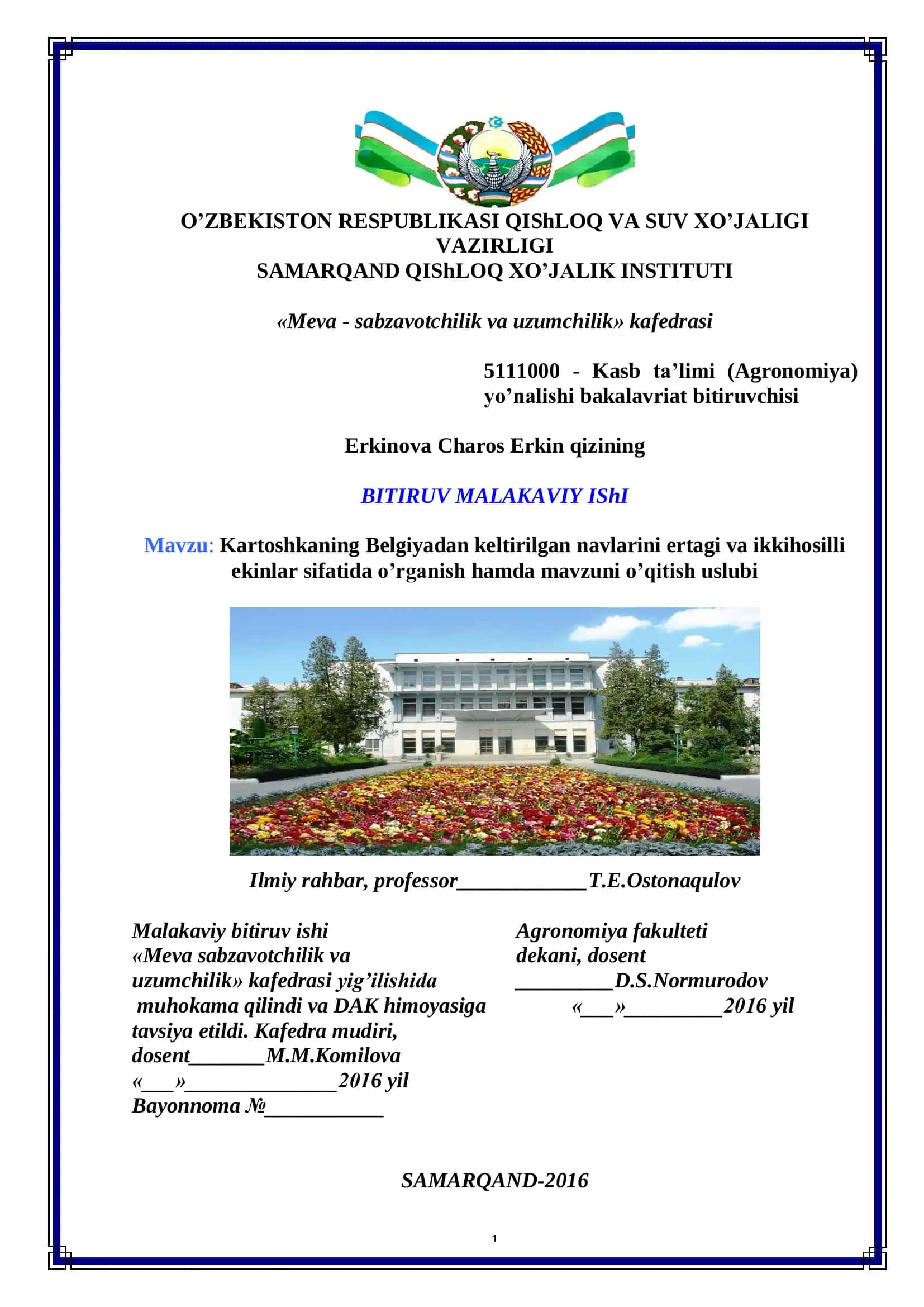 O’ZBEKISTON RESPUBLIKASI QIShLOQ VA SUV XO’JALIGI VAZIRLIGI
SAMARQAND QIShLOQ XO’JALIK INSTITUTI

«Meva - sabzavotchilik va uzumchilik» kafedrasi

5111000 - Kasb ta’limi (Agronomiya) yo’nalishi bakalavriat bitiruvchisi

Erkinova Charos Erkin qizining

BITIRUV MALAKAVIY IShI

Mavzu: Kartoshkaning Belgiyadan keltirilgan navlarini ertagi va ikkihosilli ekinlar sifatida o’rganish hamda mavzuni o’qitish uslubi

Ilmiy rahbar, professor____________T.E.Ostonaqulov

Malakaviy bitiruv ishi «Meva sabzavotchilik va uzumchilik» kafedrasi yig’ilishida muhokama qilindi va DAK himoyasiga tavsiya etildi. Kafedra mudiri, dosent_______M.M.Komilova
«___»______________2016 yil
Bayonnoma №___________

Agronomiya fakulteti dekani, dosent
_________D.S.Normurodov
«___»_________2016 yil

SAMARQAND-2016

1